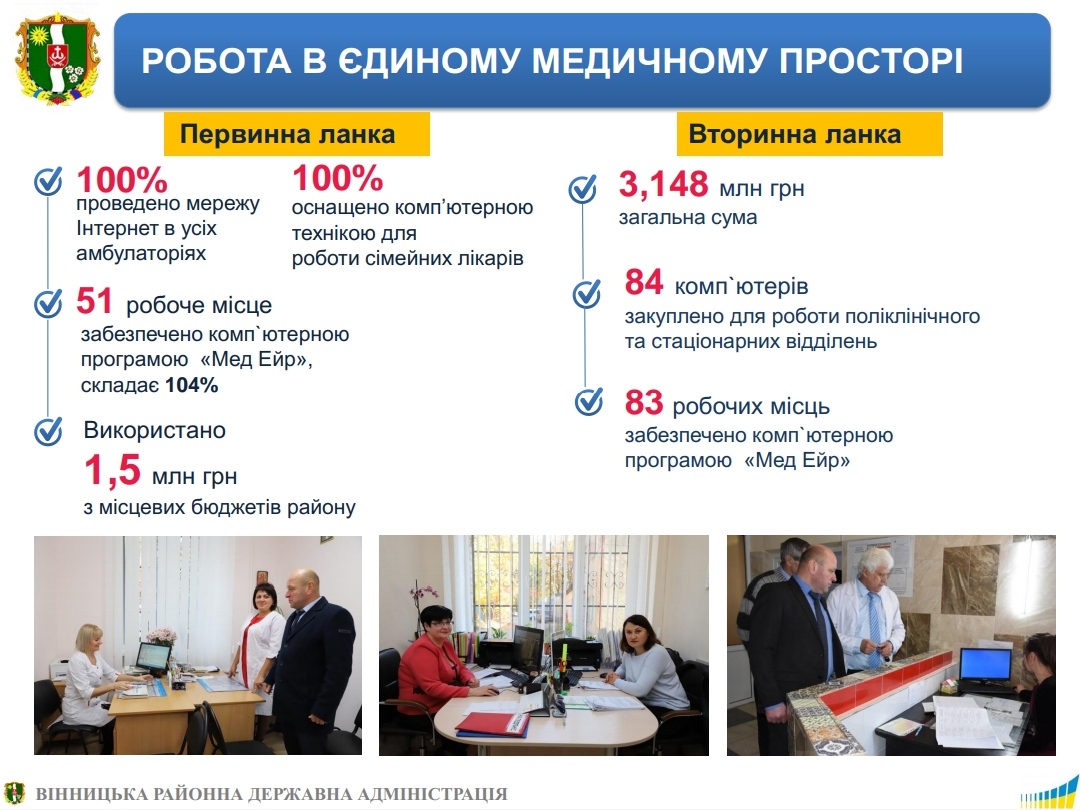 РОБОТА В ЄДИНОМУ МЕДИЧНОМУ ПРОСТОРІ

Первинна ланка

100%
проведено мережу Інтернет в усіх амбулаторіях

100%
оснащено комп'ютерною технікою для роботи сімейних лікарів

51 робоче місце
забезпечено комп`ютерною програмою «Мед Ейр», складає 104%

Використано
1,5 млн грн
з місцевих бюджетів району

Вторинна ланка

3,148 млн грн
загальна сума

84 комп`ютерів
закуплено для роботи поліклінічного та стаціонарних відділень

83 робочих місць
забезпечено комп`ютерною програмою «Мед Ейр»

ВІННИЦЬКА РАЙОННА ДЕРЖАВНА АДМІНІСТРАЦІЯ